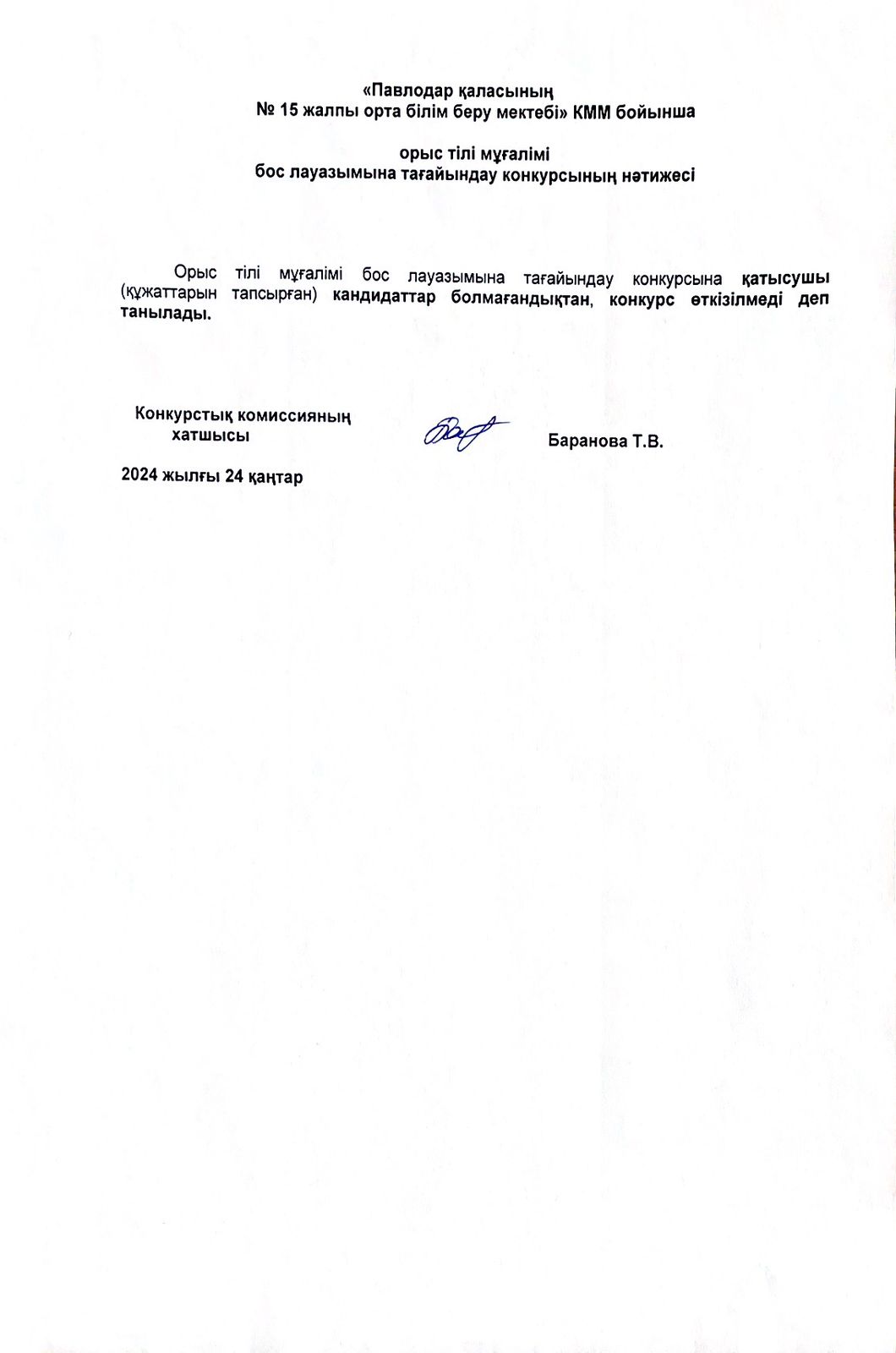 «Павлодар қаласының
№ 15 жалпы орта білім беру мектебі» КММ бойынша

орыс тілі мұғалімі
бос лауазымына тағайындау конкурсының нәтижесі

Орыс тілі мұғалімі бос лауазымына тағайындау конкурсына қатысушы (құжаттарын тапсырған) кандидаттар болмағандықтан, конкурс өткізілмеді деп танылады.

Конкурстық комиссияның хатшысы

Баранова Т.В.

2024 жылғы 24 қаңтар